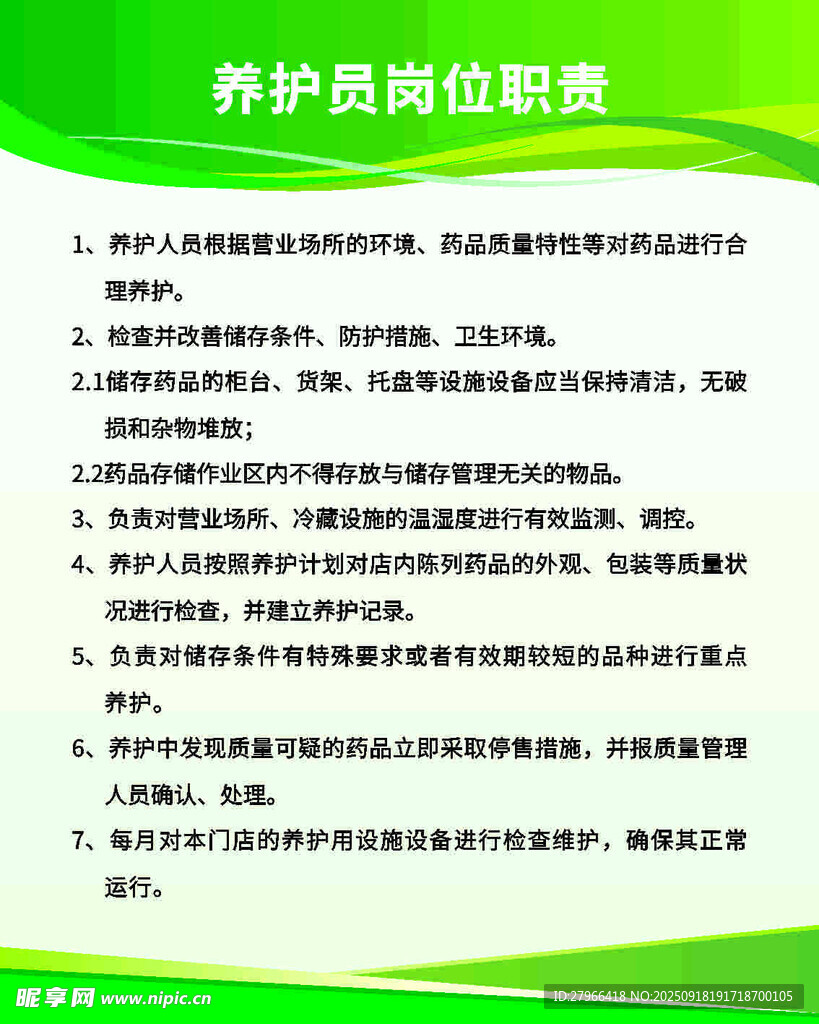 养护员岗位职责

1、养护人员根据营业场所的环境、药品质量特性等对药品进行合理养护。

2、检查并改善储存条件、防护措施、卫生环境。

2.1储存药品的柜台、货架、托盘等设施设备应当保持清洁，无破损和杂物堆放；

2.2药品存储作业区内不得存放与储存管理无关的物品。

3、负责对营业场所、冷藏设施的温湿度进行有效监测、调控。

4、养护人员按照养护计划对店内陈列药品的外观、包装等质量状况进行检查，并建立养护记录。

5、负责对储存条件有特殊要求或者有效期较短的品种进行重点养护。

6、养护中发现质量可疑的药品立即采取停售措施，并报质量管理人员确认、处理。

7、每月对本门店的养护用设施设备进行检查维护，确保其正常运行。

昵享网 www.nipic.cn

ID:27966418 NO:20250918191718700105